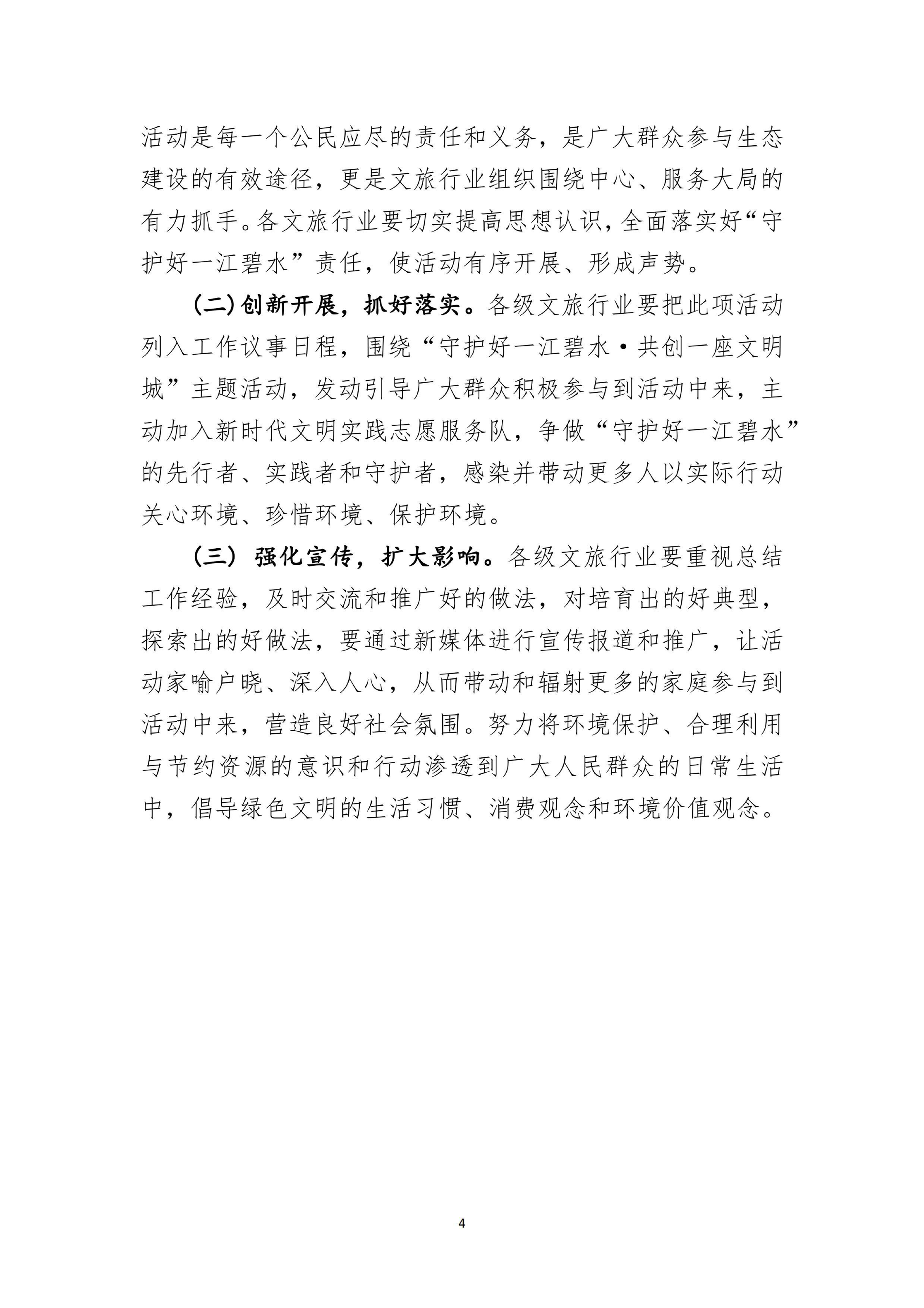 活动是每一个公民应尽的责任和义务，是广大群众参与生态建设的有效途径，更是文旅行业组织围绕中心、服务大局的有力抓手。各文旅行业要切实提高思想认识，全面落实好“守护好一江碧水”责任，使活动有序开展、形成声势。

（二）创新开展，抓好落实。各级文旅行业要把此项活动列入工作议事日程，围绕“守护好一江碧水·共创一座文明城”主题活动，发动引导广大群众积极参与到活动中来，主动加入新时代文明实践志愿服务队，争做“守护好一江碧水”的先行者、实践者和守护者，感染并带动更多人以实际行动关心环境、珍惜环境、保护环境。

（三）强化宣传，扩大影响。各级文旅行业要重视总结工作经验，及时交流和推广好的做法，对培育出的好典型，探索出的好做法，要通过新媒体进行宣传报道和推广，让活动家喻户晓、深入人心，从而带动和辐射更多的家庭参与到活动中来，营造良好社会氛围。努力将环境保护、合理利用与节约资源的意识和行动渗透到广大人民群众的日常生活中，倡导绿色文明的生活习惯、消费观念和环境价值观念。

4